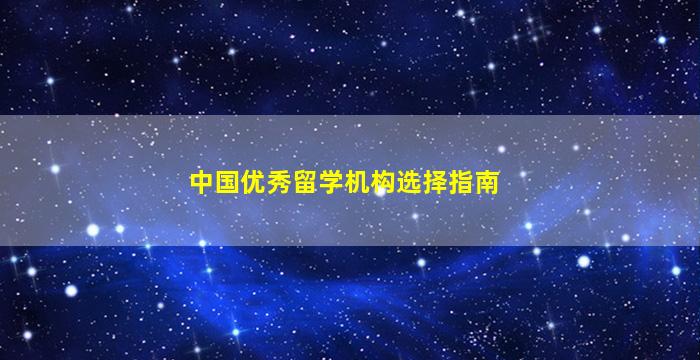 中国优秀留学机构选择指南